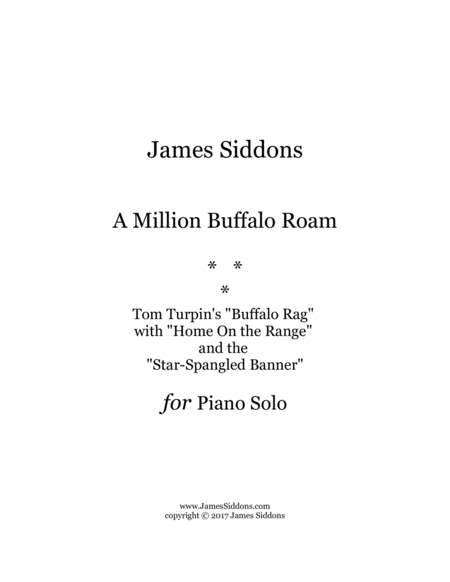 James Siddons

A Million Buffalo Roam

* *
*

Tom Turpin's "Buffalo Rag"
with "Home On the Range"
and the
"Star-Spangled Banner"

for Piano Solo

www.JamesSiddons.com
copyright © 2017 James Siddons